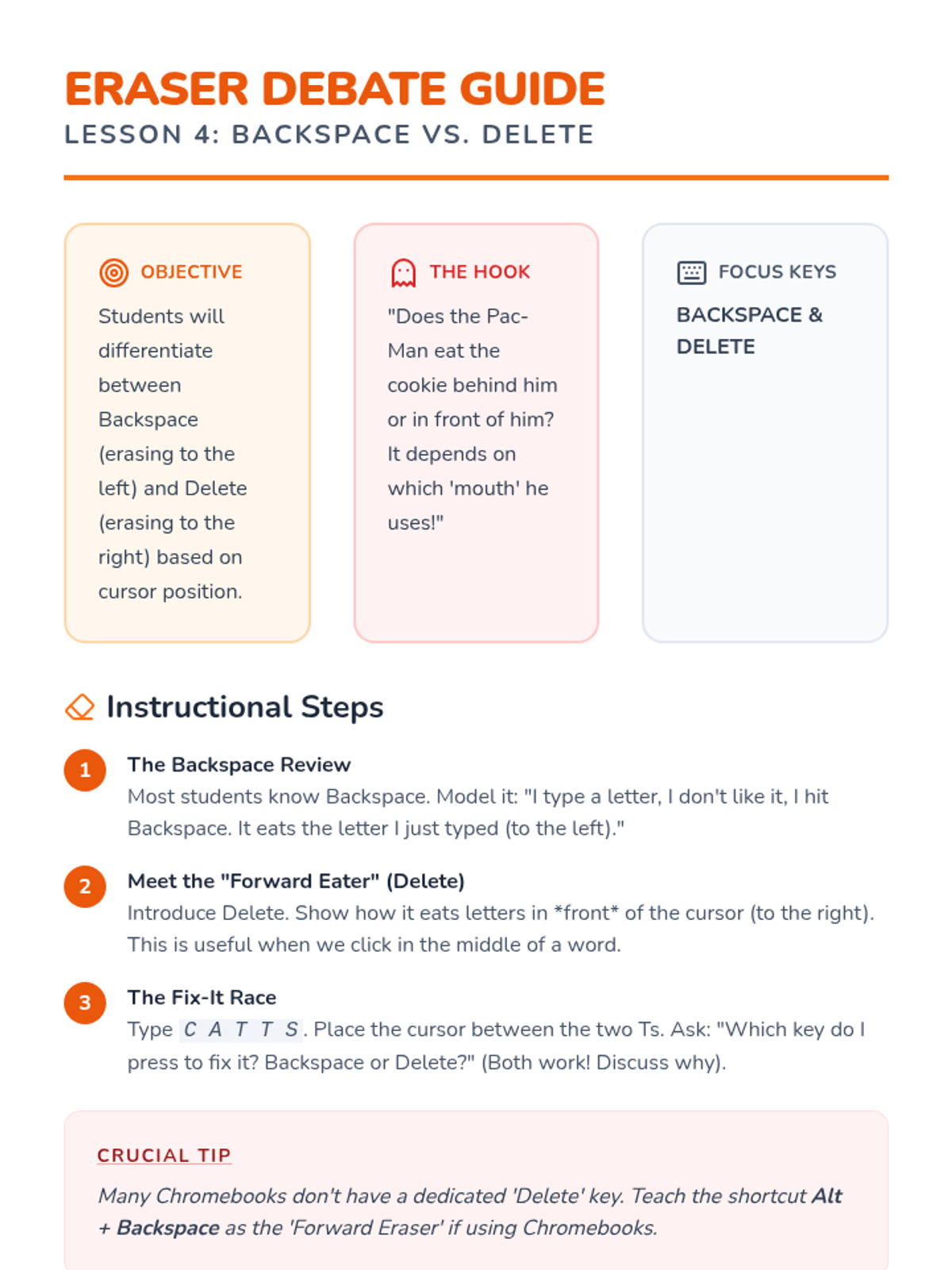 ERASER DEBATE GUIDE
LESSON 4: BACKSPACE VS. DELETE

OBJECTIVE

Students will differentiate between Backspace (erasing to the left) and Delete (erasing to the right) based on cursor position.

THE HOOK

"Does the Pac-Man eat the cookie behind him or in front of him? It depends on which 'mouth' he uses!"

FOCUS KEYS

BACKSPACE & DELETE

Instructional Steps

1 The Backspace Review
Most students know Backspace. Model it: "I type a letter, I don't like it, I hit Backspace. It eats the letter I just typed (to the left)."

2 Meet the "Forward Eater" (Delete)
Introduce Delete. Show how it eats letters in *front* of the cursor (to the right). This is useful when we click in the middle of a word.

3 The Fix-It Race
Type C A T T S. Place the cursor between the two Ts. Ask: "Which key do I press to fix it? Backspace or Delete?" (Both work! Discuss why).

CRUCIAL TIP

Many Chromebooks don't have a dedicated 'Delete' key. Teach the shortcut Alt + Backspace as the 'Forward Eraser' if using Chromebooks.